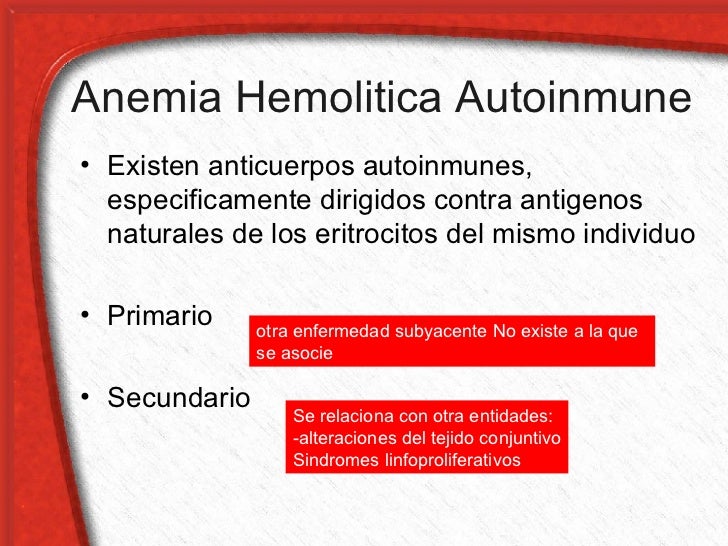 Anemia Hemolitica Autoinmune

• Existen anticuerpos autoinmunes, especificamente dirigidos contra antigenos naturales de los eritrocitos del mismo individuo

• Primario

otra enfermedad subyacente No existe a la que se asocie

• Secundario

Se relaciona con otra entidades:
-alteraciones del tejido conjuntivo
Sindromes linfoproliferativos